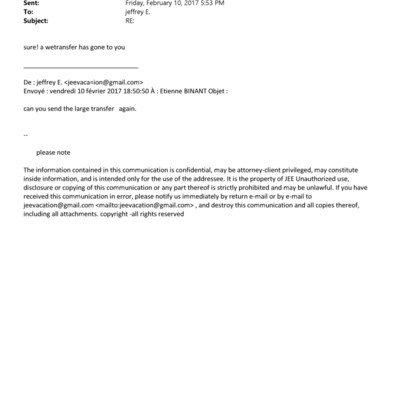 Sent: Friday, February 10, 2017 5:53 PM
To: jeffrey E.
Subject: RE:

sure! a wetransfer has gone to you

De : jeffrey E. <jeevaca=ion@gmail.com>
Envoyé : vendredi 10 février 2017 18:50:50 À : Etienne BINANT Objet :

can you send the large transfer again.

--

please note

The information contained in this communication is confidential, may be attorney-client privileged, may constitute inside information, and is intended only for the use of the addressee. It is the property of JEE Unauthorized use, disclosure or copying of this communication or any part thereof is strictly prohibited and may be unlawful. If you have received this communication in error, please notify us immediately by return e-mail or by e-mail to jeevacation@gmail.com <mailto:jeevacation@gmail.com> , and destroy this communication and all copies thereof, including all attachments. copyright -all rights reserved